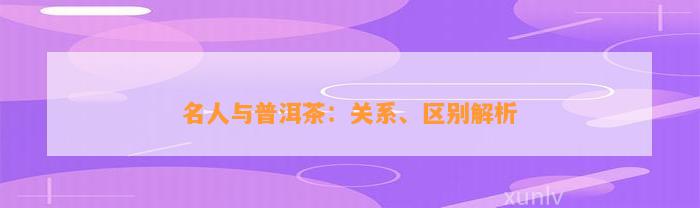 名人与普洱茶：关系、区别解析

xunlv